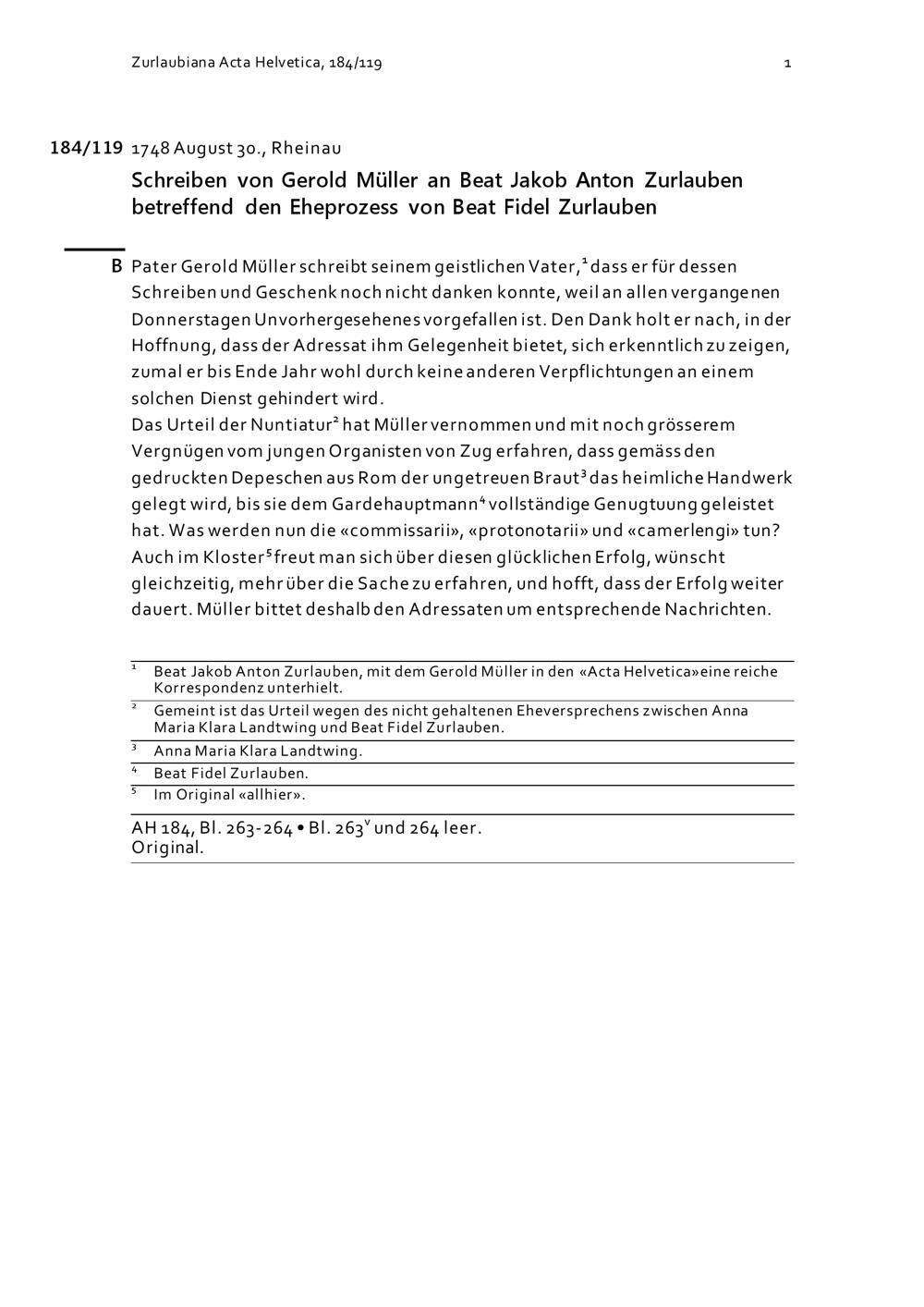 Zurlaubiana Acta Helvetica, 184/119

1

184/119 1748 August 30., Rheinau

Schreiben von Gerold Müller an Beat Jakob Anton Zurlauben betreffend den Eheprozess von Beat Fidel Zurlauben

B Pater Gerold Müller schreibt seinem geistlichen Vater,$^1$ dass er für dessen Schreiben und Geschenk noch nicht danken konnte, weil an allen vergangenen Donnerstagen Unvorhergesehenes vorgefallen ist. Den Dank holt er nach, in der Hoffnung, dass der Adressat ihm Gelegenheit bietet, sich erkenntlich zu zeigen, zumal er bis Ende Jahr wohl durch keine anderen Verpflichtungen an einem solchen Dienst gehindert wird.
Das Urteil der Nuntiatur$^2$ hat Müller vernommen und mit noch grösserem Vergnügen vom jungen Organisten von Zug erfahren, dass gemäss den gedruckten Depeschen aus Rom der ungetreuen Braut$^3$ das heimliche Handwerk gelegt wird, bis sie dem Gardehauptmann$^4$ vollständige Genugtuung geleistet hat. Was werden nun die «commissarii», «protonotarii» und «camerlengi» tun? Auch im Kloster$^5$ freut man sich über diesen glücklichen Erfolg, wünscht gleichzeitig, mehr über die Sache zu erfahren, und hofft, dass der Erfolg weiter dauert. Müller bittet deshalb den Adressaten um entsprechende Nachrichten.

$^1$ Beat Jakob Anton Zurlauben, mit dem Gerold Müller in den «Acta Helvetica»eine reiche Korrespondenz unterhielt.
$^2$ Gemeint ist das Urteil wegen des nicht gehaltenen Eheversprechens zwischen Anna Maria Klara Landtwing und Beat Fidel Zurlauben.
$^3$ Anna Maria Klara Landtwing.
$^4$ Beat Fidel Zurlauben.
$^5$ Im Original «allhier».

AH 184, Bl. 263-264 • Bl. 263$^v$ und 264 leer.
Original.